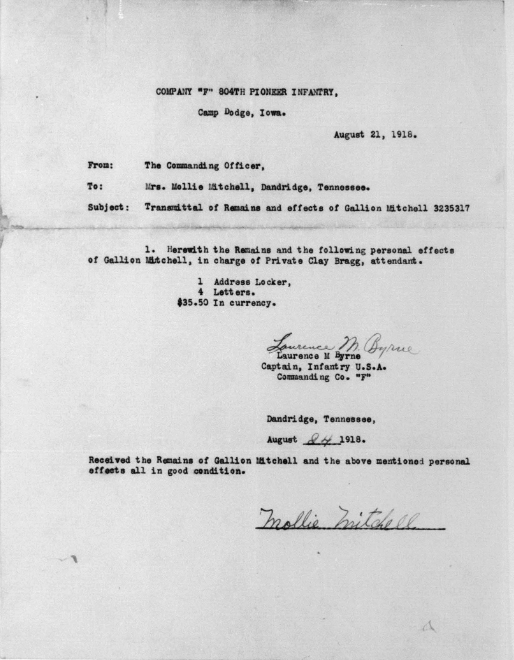 COMPANY "F" 804TH PIONEER INFANTRY,

Camp Dodge, Iowa.

August 21, 1918.

From: The Commanding Officer,

To: Mrs. Mollie Mitchell, Dandridge, Tennessee.

Subject: Transmittal of Remains and effects of Gallion Mitchell 3235317

1. Herewith the Remains and the following personal effects of Gallion Mitchell, in charge of Private Clay Bragg, attendant.

1 Address Locker,
4 Letters.
$35.50 In currency.

Laurence M. Byrne
Laurence M Byrne
Captain, Infantry U.S.A.
Commanding Co. "F"

Dandridge, Tennessee,

August 24 1918.

Received the Remains of Gallion Mitchell and the above mentioned personal effects all in good condition.

Mollie Mitchell